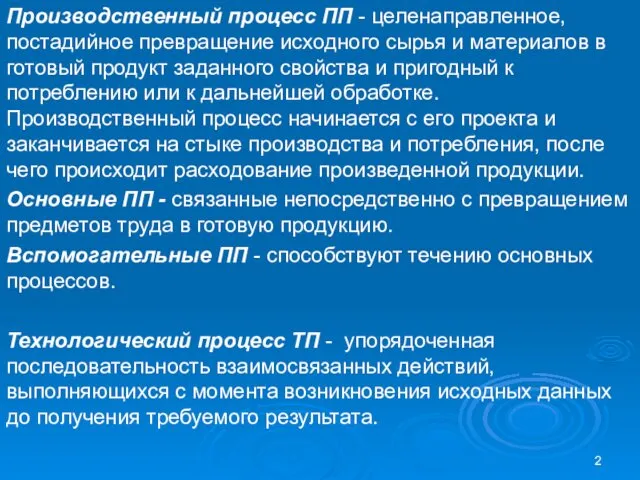 Производственный процесс ПП - целенаправленное, постадийное превращение исходного сырья и материалов в готовый продукт заданного свойства и пригодный к потреблению или к дальнейшей обработке. Производственный процесс начинается с его проекта и заканчивается на стыке производства и потребления, после чего происходит расходование произведенной продукции.

Основные ПП - связанные непосредственно с превращением предметов труда в готовую продукцию.

Вспомогательные ПП - способствуют течению основных процессов.

Технологический процесс ТП - упорядоченная последовательность взаимосвязанных действий, выполняющихся с момента возникновения исходных данных до получения требуемого результата.

2